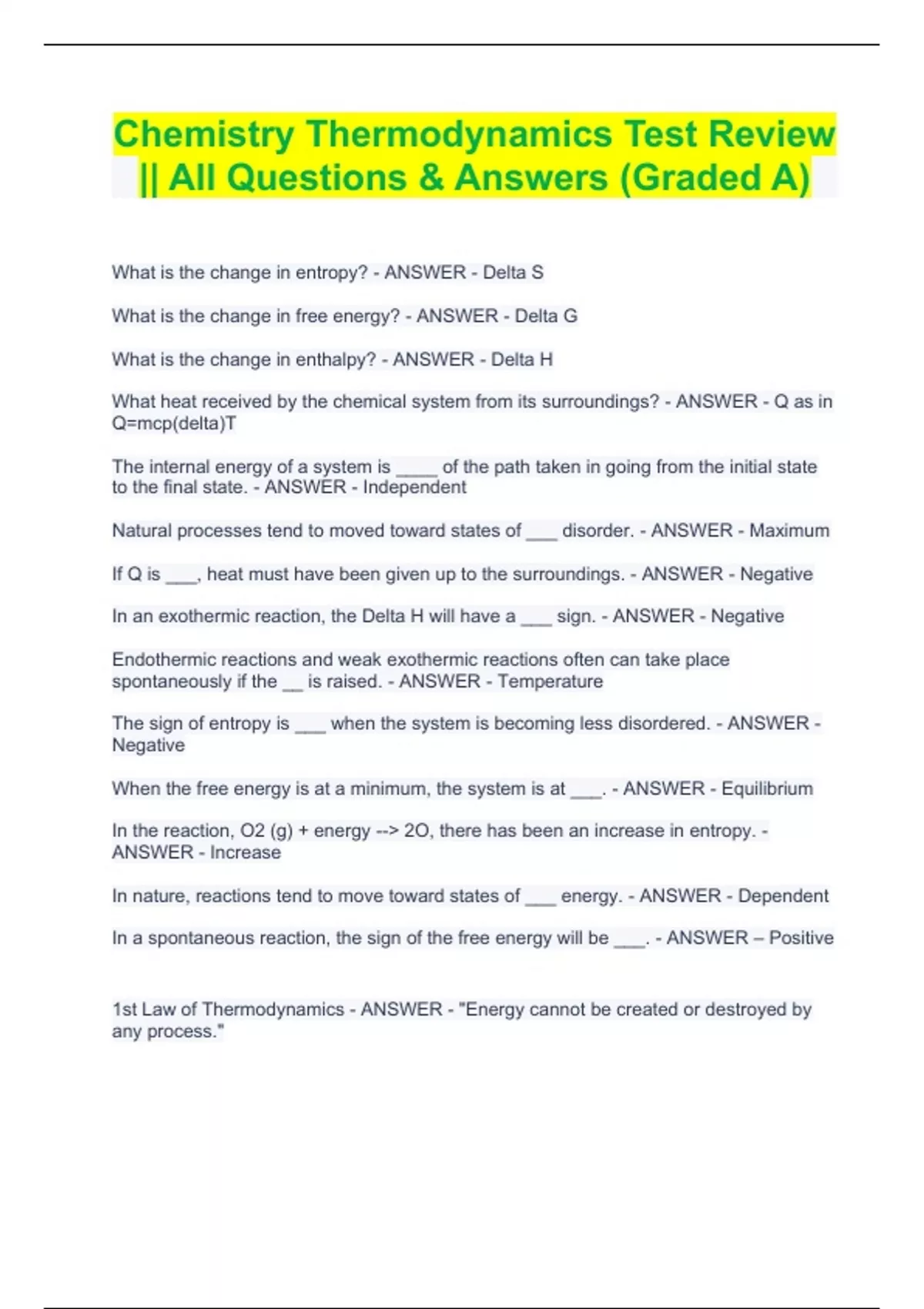 Chemistry Thermodynamics Test Review || All Questions & Answers (Graded A)

What is the change in entropy? - ANSWER - Delta S

What is the change in free energy? - ANSWER - Delta G

What is the change in enthalpy? - ANSWER - Delta H

What heat received by the chemical system from its surroundings? - ANSWER - Q as in Q=mcp(delta)T

The internal energy of a system is ____ of the path taken in going from the initial state to the final state. - ANSWER - Independent

Natural processes tend to moved toward states of ___ disorder. - ANSWER - Maximum

If Q is ___, heat must have been given up to the surroundings. - ANSWER - Negative

In an exothermic reaction, the Delta H will have a ___ sign. - ANSWER - Negative

Endothermic reactions and weak exothermic reactions often can take place spontaneously if the __ is raised. - ANSWER - Temperature

The sign of entropy is ___ when the system is becoming less disordered. - ANSWER - Negative

When the free energy is at a minimum, the system is at ___. - ANSWER - Equilibrium

In the reaction, O2 (g) + energy --> 2O, there has been an increase in entropy. - ANSWER - Increase

In nature, reactions tend to move toward states of ___ energy. - ANSWER - Dependent

In a spontaneous reaction, the sign of the free energy will be ___. - ANSWER – Positive

1st Law of Thermodynamics - ANSWER - "Energy cannot be created or destroyed by any process."